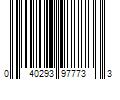 0 40293 97773 3